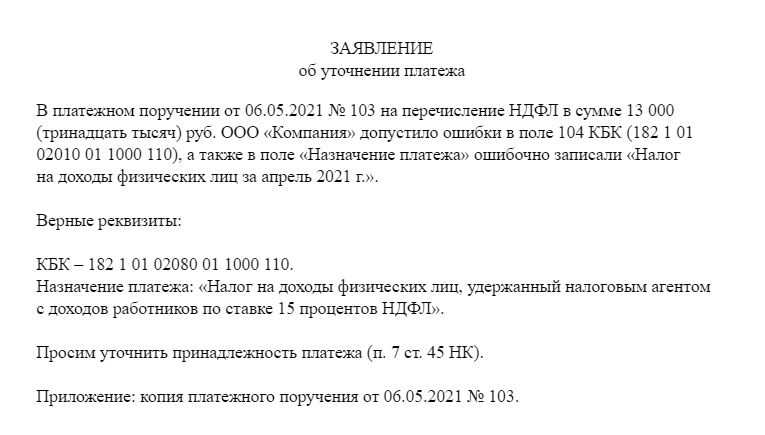 ЗАЯВЛЕНИЕ
об уточнении платежа

В платежном поручении от 06.05.2021 № 103 на перечисление НДФЛ в сумме 13 000 (тринадцать тысяч) руб. ООО «Компания» допустило ошибки в поле 104 КБК (182 1 01 02010 01 1000 110), а также в поле «Назначение платежа» ошибочно записали «Налог на доходы физических лиц за апрель 2021 г.».

Верные реквизиты:

КБК – 182 1 01 02080 01 1000 110.
Назначение платежа: «Налог на доходы физических лиц, удержанный налоговым агентом с доходов работников по ставке 15 процентов НДФЛ».

Просим уточнить принадлежность платежа (п. 7 ст. 45 НК).

Приложение: копия платежного поручения от 06.05.2021 № 103.